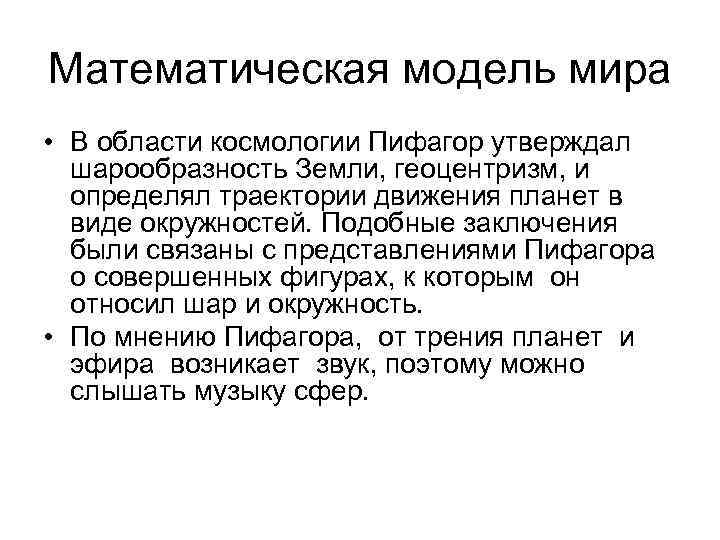 Математическая модель мира

• В области космологии Пифагор утверждал шарообразность Земли, геоцентризм, и определял траектории движения планет в виде окружностей. Подобные заключения были связаны с представлениями Пифагора о совершенных фигурах, к которым он относил шар и окружность.

• По мнению Пифагора, от трения планет и эфира возникает звук, поэтому можно слышать музыку сфер.